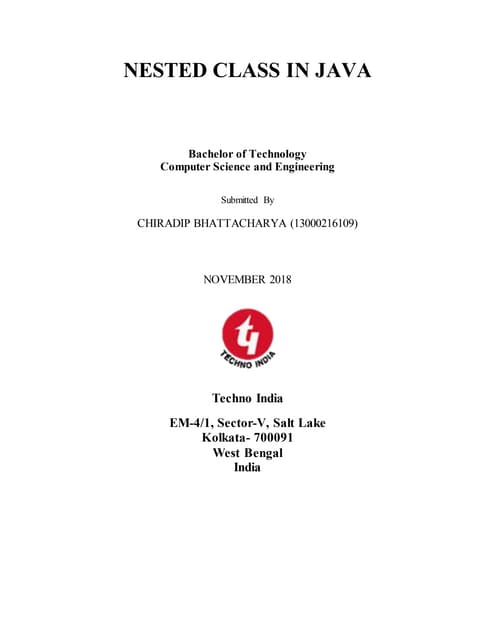 NESTED CLASS IN JAVA

Bachelor of Technology
Computer Science and Engineering

Submitted By

CHIRADIP BHATTACHARYA (13000216109)

NOVEMBER 2018

TECHNO INDIA

Techno India

EM-4/1, Sector-V, Salt Lake
Kolkata- 700091
West Bengal
India